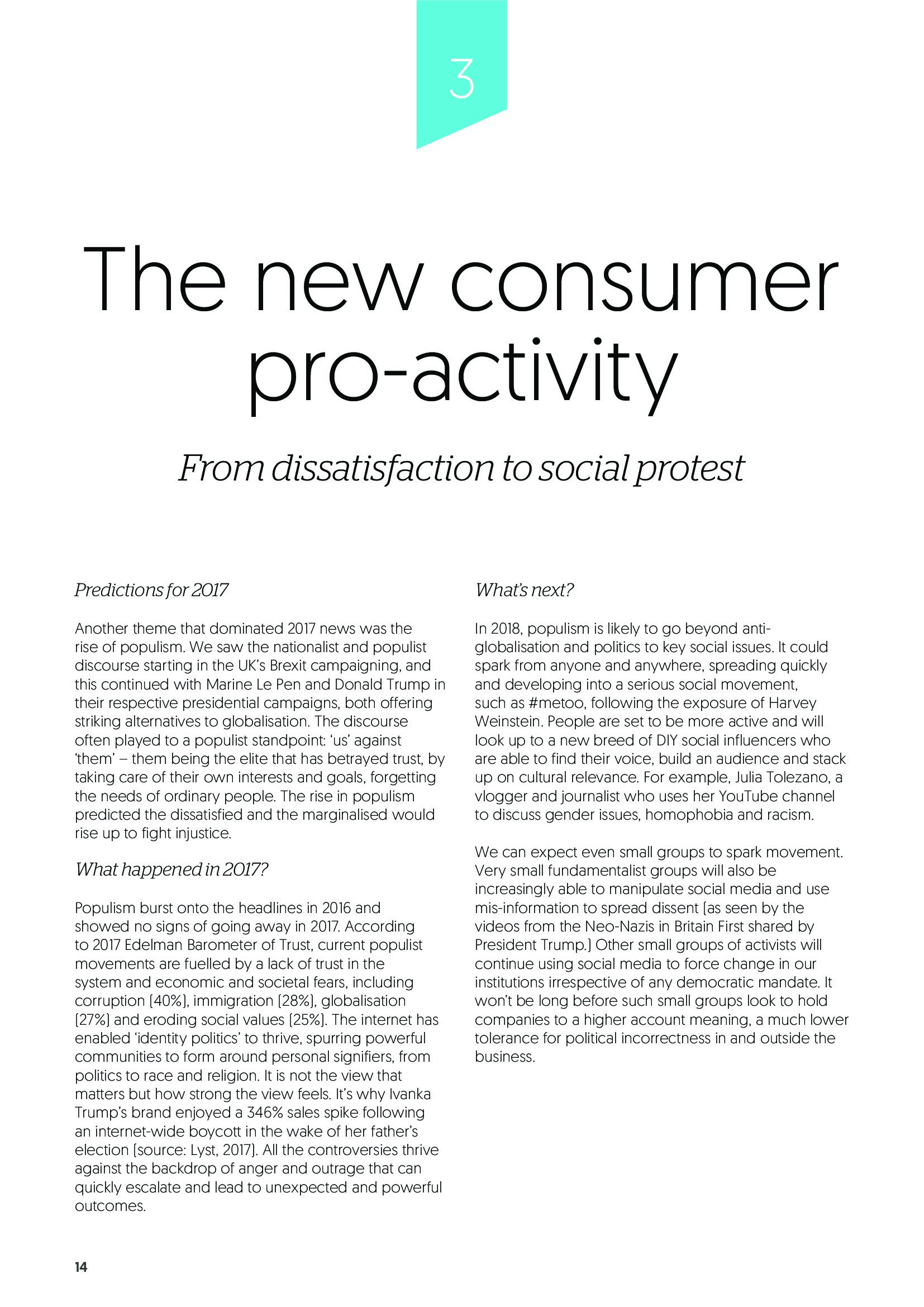 3

The new consumer pro-activity

From dissatisfaction to social protest

Predictions for 2017

Another theme that dominated 2017 news was the rise of populism. We saw the nationalist and populist discourse starting in the UK's Brexit campaigning, and this continued with Marine Le Pen and Donald Trump in their respective presidential campaigns, both offering striking alternatives to globalisation. The discourse often played to a populist standpoint: 'us' against 'them' – them being the elite that has betrayed trust, by taking care of their own interests and goals, forgetting the needs of ordinary people. The rise in populism predicted the dissatisfied and the marginalised would rise up to fight injustice.

What happened in 2017?

Populism burst onto the headlines in 2016 and showed no signs of going away in 2017. According to 2017 Edelman Barometer of Trust, current populist movements are fuelled by a lack of trust in the system and economic and societal fears, including corruption (40%), immigration (28%), globalisation (27%) and eroding social values (25%). The internet has enabled 'identity politics' to thrive, spurring powerful communities to form around personal signifiers, from politics to race and religion. It is not the view that matters but how strong the view feels. It's why Ivanka Trump's brand enjoyed a 346% sales spike following an internet-wide boycott in the wake of her father's election (source: Lyst, 2017). All the controversies thrive against the backdrop of anger and outrage that can quickly escalate and lead to unexpected and powerful outcomes.

What's next?

In 2018, populism is likely to go beyond anti-globalisation and politics to key social issues. It could spark from anyone and anywhere, spreading quickly and developing into a serious social movement, such as #metoo, following the exposure of Harvey Weinstein. People are set to be more active and will look up to a new breed of DIY social influencers who are able to find their voice, build an audience and stack up on cultural relevance. For example, Julia Tolezano, a vlogger and journalist who uses her YouTube channel to discuss gender issues, homophobia and racism.

We can expect even small groups to spark movement. Very small fundamentalist groups will also be increasingly able to manipulate social media and use mis-information to spread dissent (as seen by the videos from the Neo-Nazis in Britain First shared by President Trump.) Other small groups of activists will continue using social media to force change in our institutions irrespective of any democratic mandate. It won't be long before such small groups look to hold companies to a higher account meaning, a much lower tolerance for political incorrectness in and outside the business.

14